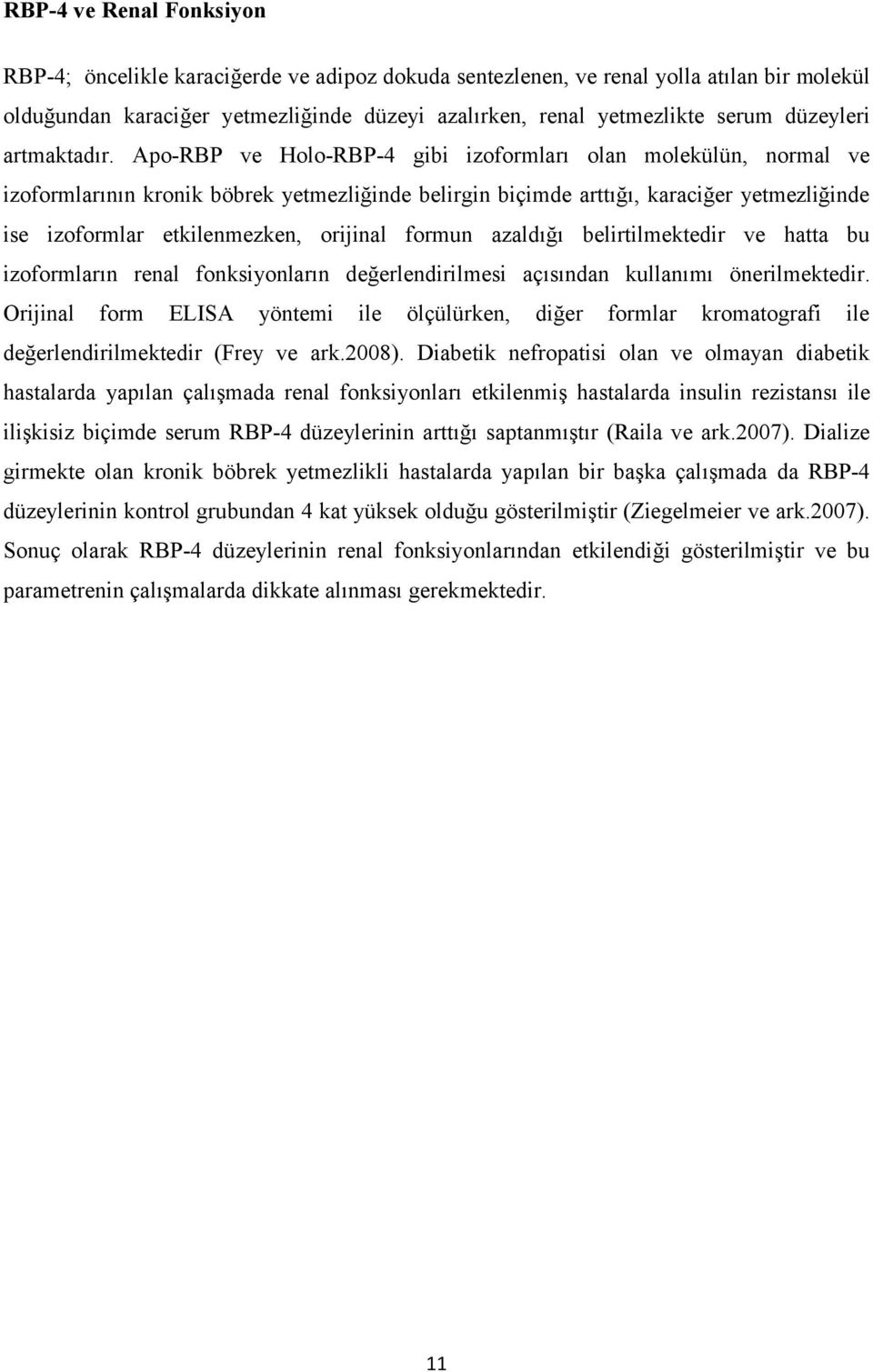 RBP-4 ve Renal Fonksiyon

RBP-4; öncelikle karaciğerde ve adipoz dokuda sentezlenen, ve renal yolla atılan bir molekül olduğundan karaciğer yetmezliğinde düzeyi azalırken, renal yetmezlikte serum düzeyleri artmaktadır. Apo-RBP ve Holo-RBP-4 gibi izoformları olan molekülün, normal ve izoformlarının kronik böbrek yetmezliğinde belirgin biçimde arttığı, karaciğer yetmezliğinde ise izoformlar etkilenmezken, orijinal formun azaldığı belirtilmektedir ve hatta bu izoformların renal fonksiyonların değerlendirilmesi açısından kullanımı önerilmektedir. Orijinal form ELISA yöntemi ile ölçülürken, diğer formlar kromatografi ile değerlendirilmektedir (Frey ve ark.2008). Diabetik nefropatisi olan ve olmayan diabetik hastalarda yapılan çalışmada renal fonksiyonları etkilenmiş hastalarda insulin rezistansı ile ilişkisiz biçimde serum RBP-4 düzeylerinin arttığı saptanmıştır (Raila ve ark.2007). Dialize girmekte olan kronik böbrek yetmezlikli hastalarda yapılan bir başka çalışmada da RBP-4 düzeylerinin kontrol grubundan 4 kat yüksek olduğu gösterilmiştir (Ziegelmeier ve ark.2007). Sonuç olarak RBP-4 düzeylerinin renal fonksiyonlarından etkilendiği gösterilmiştir ve bu parametrenin çalışmalarda dikkate alınması gerekmektedir.

11